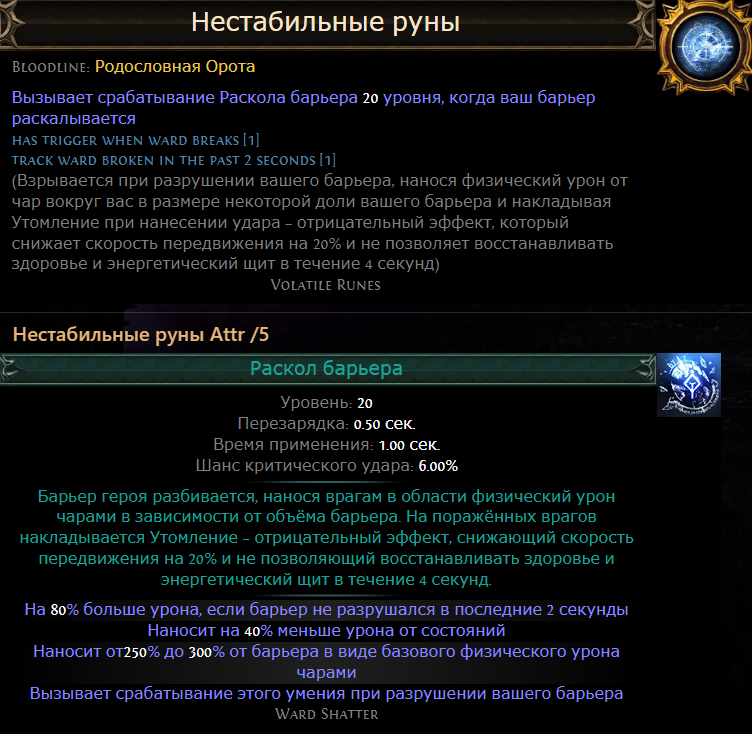 Нестабильные руны

Bloodline: Родословная Орота

Вызывает срабатывание Раскола барьера 20 уровня, когда ваш барьер раскалывается
has trigger when ward breaks [1]
track ward broken in the past 2 seconds [1]
(Взрывается при разрушении вашего барьера, нанося физический урон от чар вокруг вас в размере некоторой доли вашего барьера и накладывая Утомление при нанесении удара – отрицательный эффект, который снижает скорость передвижения на 20% и не позволяет восстанавливать здоровье и энергетический щит в течение 4 секунд)
Volatile Runes

Нестабильные руны Attr /5

Раскол барьера

Уровень: 20
Перезарядка: 0.50 сек.
Время применения: 1.00 сек.
Шанс критического удара: 6.00%

Барьер героя разбивается, нанося врагам в области физический урон чарами в зависимости от объёма барьера. На поражённых врагов накладывается Утомление – отрицательный эффект, снижающий скорость передвижения на 20% и не позволяющий восстанавливать здоровье и энергетический щит в течение 4 секунд.

На 80% больше урона, если барьер не разрушался в последние 2 секунды
Наносит на 40% меньше урона от состояний
Наносит от250% до 300% от барьера в виде базового физического урона чарами
Вызывает срабатывание этого умения при разрушении вашего барьера
Ward Shatter